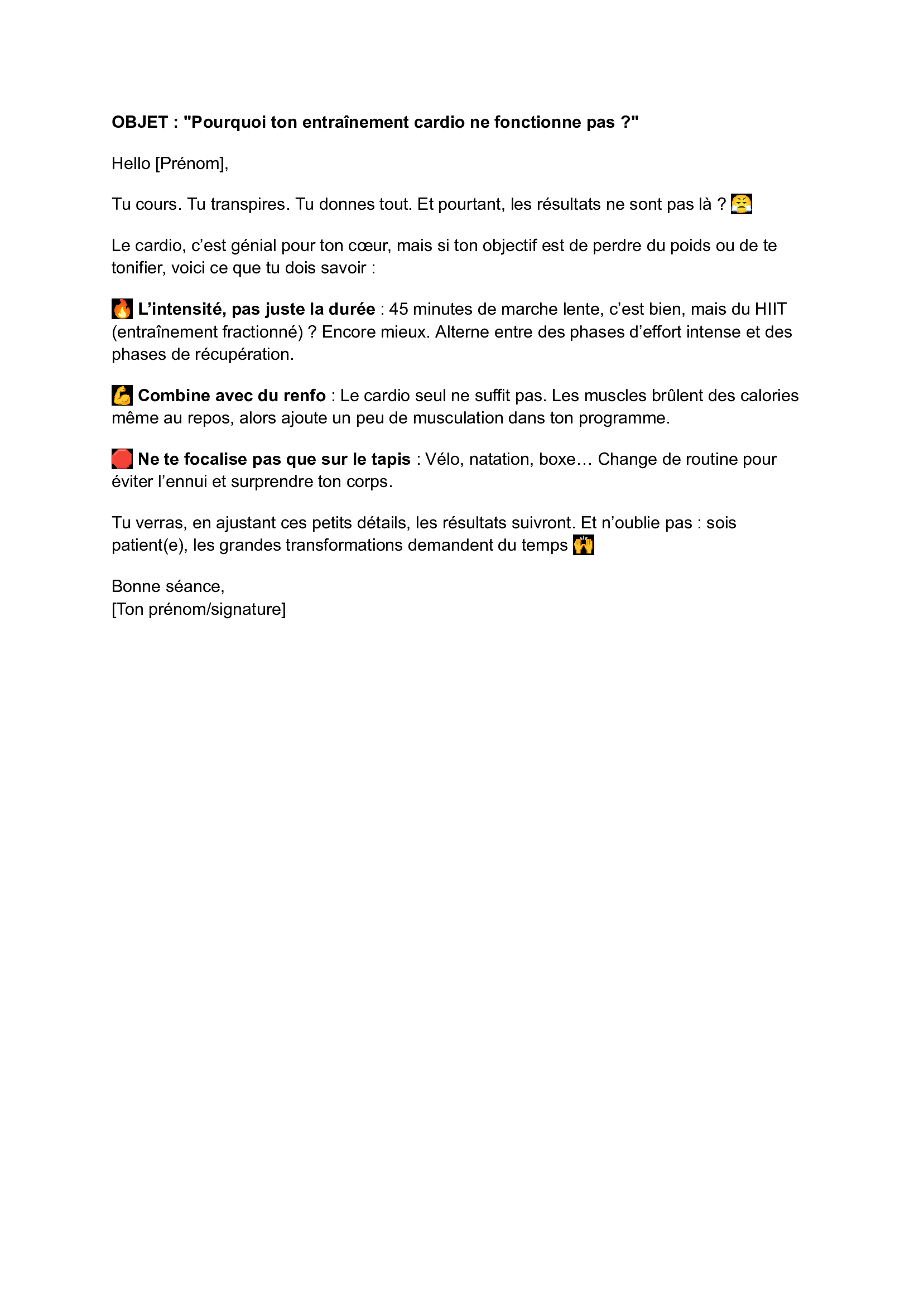 OBJET : "Pourquoi ton entraînement cardio ne fonctionne pas ?"

Hello [Prénom],

Tu cours. Tu transpires. Tu donnes tout. Et pourtant, les résultats ne sont pas là ? 😤

Le cardio, c'est génial pour ton cœur, mais si ton objectif est de perdre du poids ou de te tonifier, voici ce que tu dois savoir :

🔥 L'intensité, pas juste la durée : 45 minutes de marche lente, c'est bien, mais du HIIT (entraînement fractionné) ? Encore mieux. Alterne entre des phases d'effort intense et des phases de récupération.

💪 Combine avec du renfo : Le cardio seul ne suffit pas. Les muscles brûlent des calories même au repos, alors ajoute un peu de musculation dans ton programme.

🛑 Ne te focalise pas que sur le tapis : Vélo, natation, boxe… Change de routine pour éviter l'ennui et surprendre ton corps.

Tu verras, en ajustant ces petits détails, les résultats suivront. Et n'oublie pas : sois patient(e), les grandes transformations demandent du temps 🙌

Bonne séance,
[Ton prénom/signature]